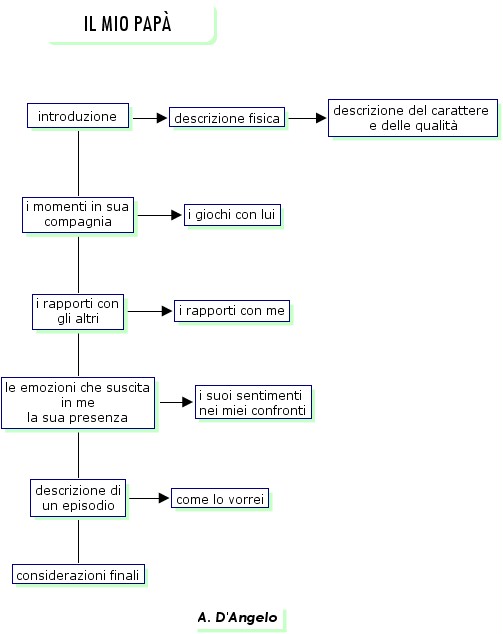 IL MIO PAPÀ

introduzione

descrizione fisica

descrizione del carattere e delle qualità

i momenti in sua compagnia

i giochi con lui

i rapporti con gli altri

i rapporti con me

le emozioni che suscita in me la sua presenza

i suoi sentimenti nei miei confronti

descrizione di un episodio

come lo vorrei

considerazioni finali

A. D'Angelo